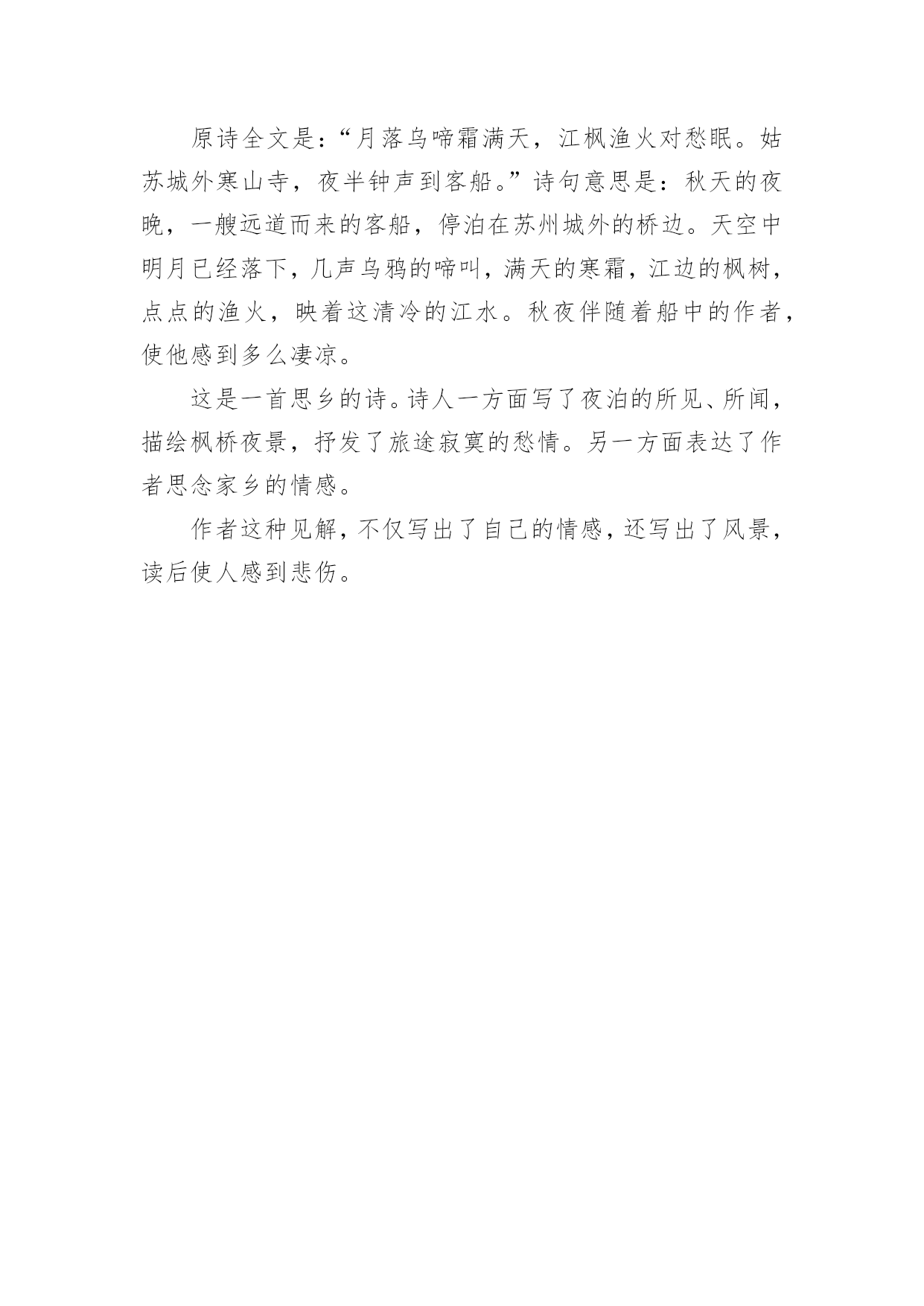 原诗全文是:“月落乌啼霜满天，江枫渔火对愁眠。姑苏城外寒山寺，夜半钟声到客船。”诗句意思是：秋天的夜晚，一艘远道而来的客船，停泊在苏州城外的桥边。天空中明月已经落下，几声乌鸦的啼叫，满天的寒霜，江边的枫树，点点的渔火，映着这清冷的江水。秋夜伴随着船中的作者，使他感到多么凄凉。

这是一首思乡的诗。诗人一方面写了夜泊的所见、所闻，描绘枫桥夜景，抒发了旅途寂寞的愁情。另一方面表达了作者思念家乡的情感。

作者这种见解，不仅写出了自己的情感，还写出了风景，读后使人感到悲伤。